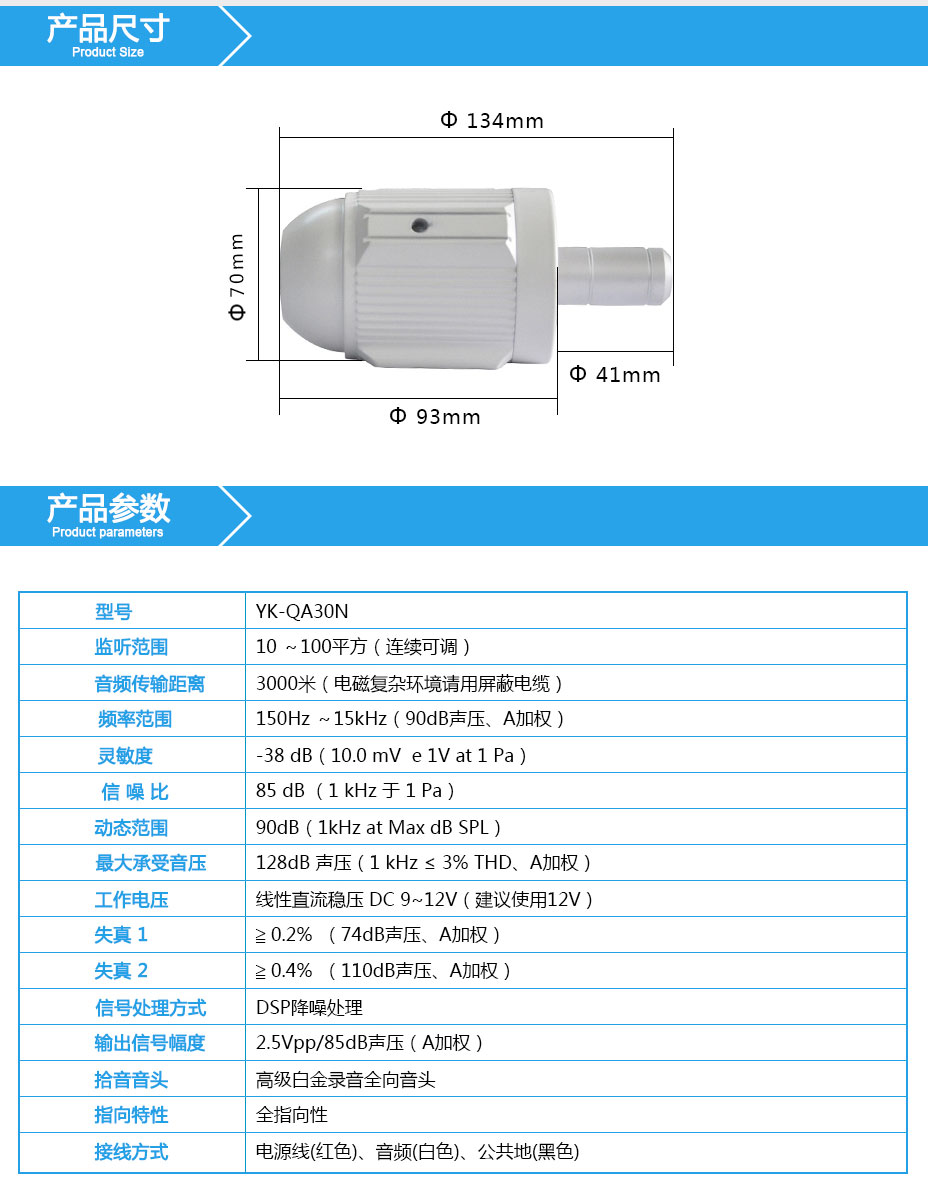 产品尺寸
Product Size

Φ 134mm
Φ 70mm
Φ 41mm
Φ 93mm

产品参数
Product parameters

| 型号 | YK-QA30N |
|---|---|
| 监听范围 | 10 ~100平方（连续可调） |
| 音频传输距离 | 3000米（电磁复杂环境请用屏蔽电缆） |
| 频率范围 | 150Hz ~15kHz（90dB声压、A加权） |
| 灵敏度 | -38 dB（10.0 mV e 1V at 1 Pa） |
| 信 噪 比 | 85 dB （1 kHz 于 1 Pa） |
| 动态范围 | 90dB（1kHz at Max dB SPL） |
| 最大承受音压 | 128dB 声压（1 kHz ≤ 3% THD、A加权） |
| 工作电压 | 线性直流稳压 DC 9~12V（建议使用12V） |
| 失真 1 | ≧ 0.2% （74dB声压、A加权） |
| 失真 2 | ≧ 0.4% （110dB声压、A加权） |
| 信号处理方式 | DSP降噪处理 |
| 输出信号幅度 | 2.5Vpp/85dB声压（A加权） |
| 拾音音头 | 高级白金录音全向音头 |
| 指向特性 | 全指向性 |
| 接线方式 | 电源线(红色)、音频(白色)、公共地(黑色) |